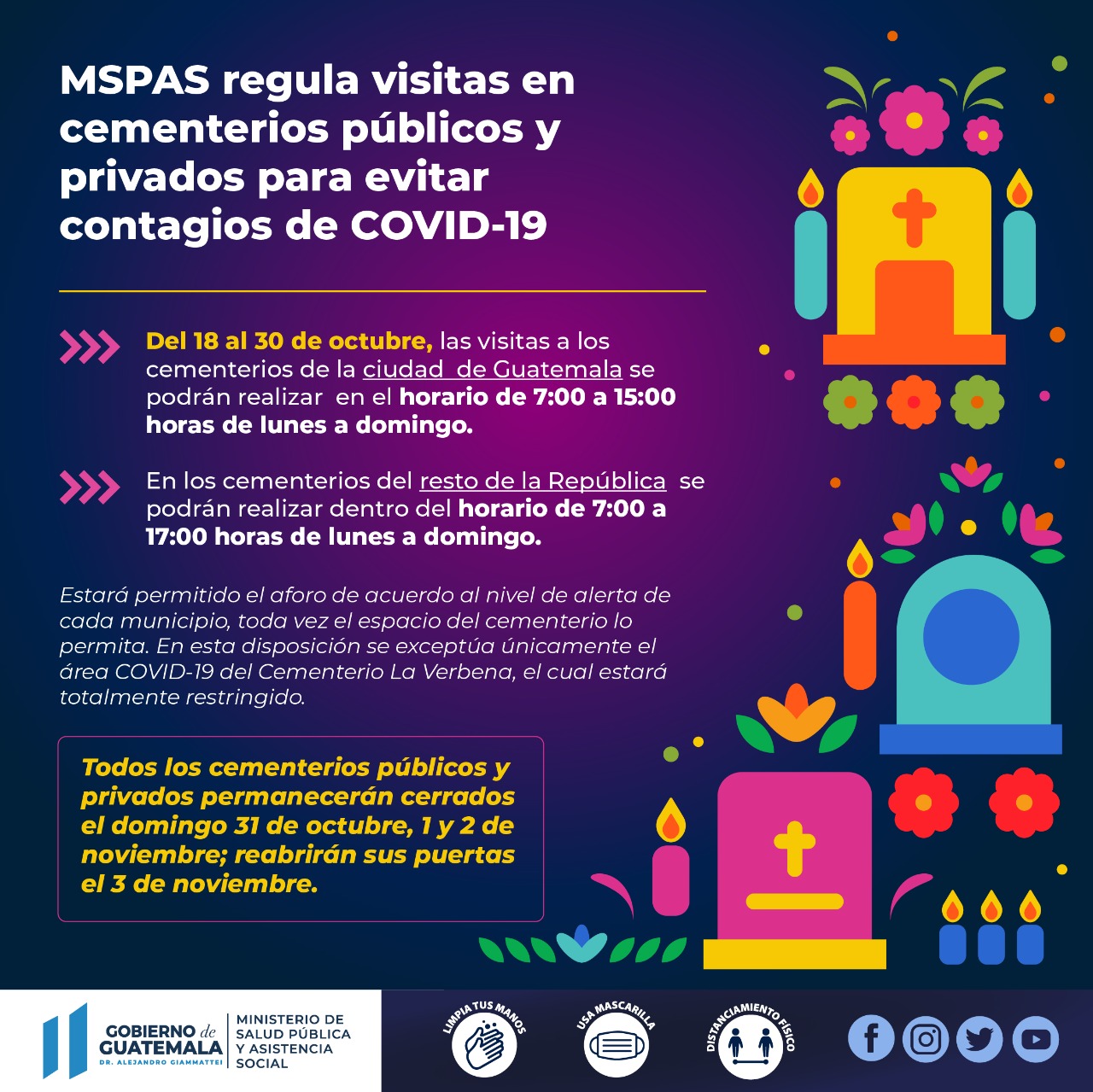 MSPAS regula visitas en cementerios públicos y privados para evitar contagios de COVID-19

Del 18 al 30 de octubre, las visitas a los cementerios de la ciudad de Guatemala se podrán realizar en el horario de 7:00 a 15:00 horas de lunes a domingo.

En los cementerios del resto de la República se podrán realizar dentro del horario de 7:00 a 17:00 horas de lunes a domingo.

Estará permitido el aforo de acuerdo al nivel de alerta de cada municipio, toda vez el espacio del cementerio lo permita. En esta disposición se exceptúa únicamente el área COVID-19 del Cementerio La Verbena, el cual estará totalmente restringido.

Todos los cementerios públicos y privados permanecerán cerrados el domingo 31 de octubre, 1 y 2 de noviembre; reabrirán sus puertas el 3 de noviembre.

GOBIERNO de GUATEMALA DR. ALEJANDRO GIAMMATTEI
MINISTERIO DE SALUD PÚBLICA Y ASISTENCIA SOCIAL

LIMPIA TUS MANOS
USA MASCARILLA
DISTANCIAMIENTO FÍSICO